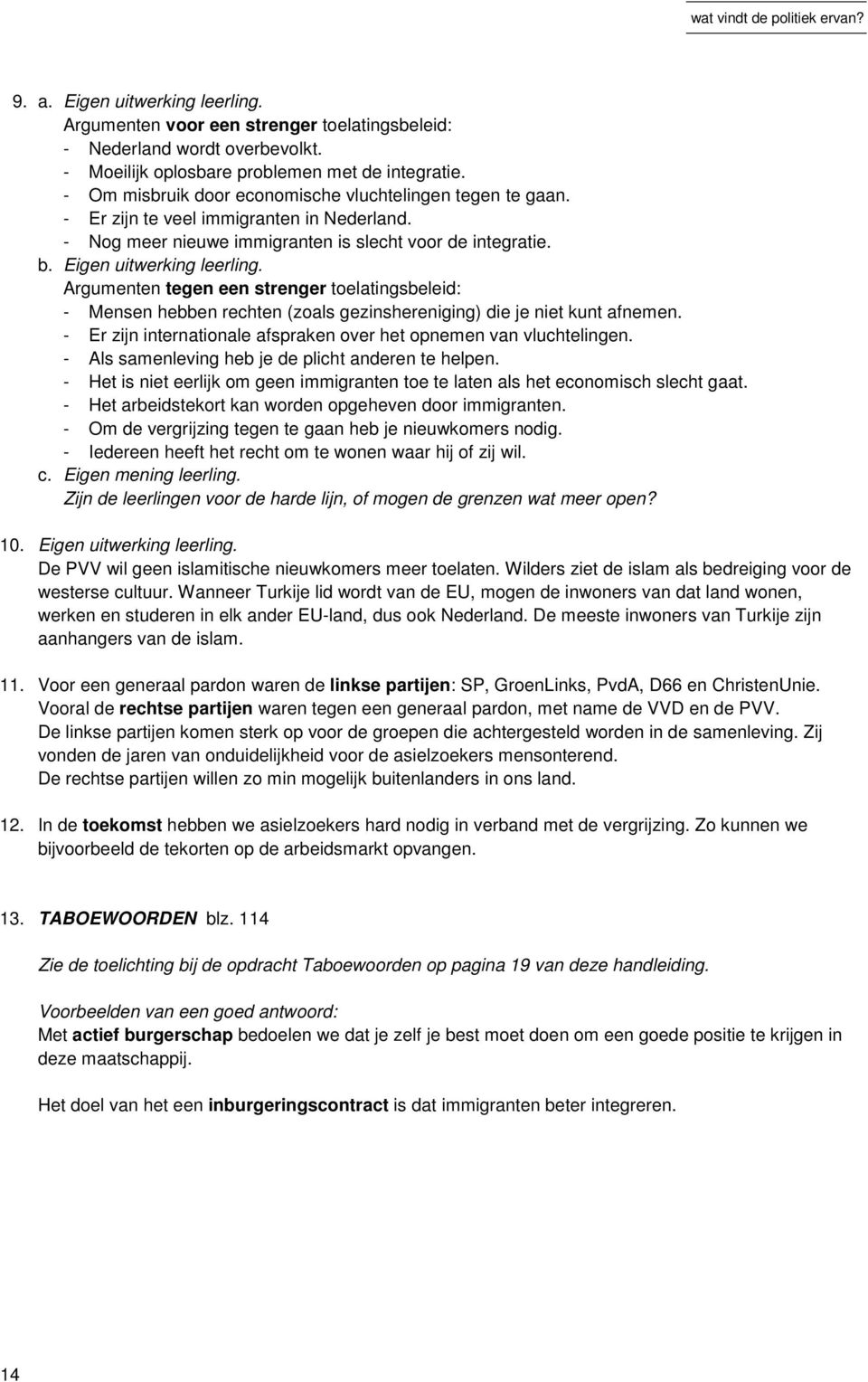 wat vindt de politiek ervan?

9. a. Eigen uitwerking leerling.
Argumenten voor een strenger toelatingsbeleid:
- Nederland wordt overbevolkt.
- Moeilijk oplosbare problemen met de integratie.
- Om misbruik door economische vluchtelingen tegen te gaan.
- Er zijn te veel immigranten in Nederland.
- Nog meer nieuwe immigranten is slecht voor de integratie.
b. Eigen uitwerking leerling.
Argumenten tegen een strenger toelatingsbeleid:
- Mensen hebben rechten (zoals gezinshereniging) die je niet kunt afnemen.
- Er zijn internationale afspraken over het opnemen van vluchtelingen.
- Als samenleving heb je de plicht anderen te helpen.
- Het is niet eerlijk om geen immigranten toe te laten als het economisch slecht gaat.
- Het arbeidstekort kan worden opgeheven door immigranten.
- Om de vergrijzing tegen te gaan heb je nieuwkomers nodig.
- Iedereen heeft het recht om te wonen waar hij of zij wil.
c. Eigen mening leerling.
Zijn de leerlingen voor de harde lijn, of mogen de grenzen wat meer open?

10. Eigen uitwerking leerling.
De PVV wil geen islamitische nieuwkomers meer toelaten. Wilders ziet de islam als bedreiging voor de westerse cultuur. Wanneer Turkije lid wordt van de EU, mogen de inwoners van dat land wonen, werken en studeren in elk ander EU-land, dus ook Nederland. De meeste inwoners van Turkije zijn aanhangers van de islam.

11. Voor een generaal pardon waren de linkse partijen: SP, GroenLinks, PvdA, D66 en ChristenUnie.
Vooral de rechtse partijen waren tegen een generaal pardon, met name de VVD en de PVV.
De linkse partijen komen sterk op voor de groepen die achtergesteld worden in de samenleving. Zij vonden de jaren van onduidelijkheid voor de asielzoekers mensonterend.
De rechtse partijen willen zo min mogelijk buitenlanders in ons land.

12. In de toekomst hebben we asielzoekers hard nodig in verband met de vergrijzing. Zo kunnen we bijvoorbeeld de tekorten op de arbeidsmarkt opvangen.

13. TABOEWOORDEN blz. 114

Zie de toelichting bij de opdracht Taboewoorden op pagina 19 van deze handleiding.

Voorbeelden van een goed antwoord:
Met actief burgerschap bedoelen we dat je zelf je best moet doen om een goede positie te krijgen in deze maatschappij.

Het doel van het een inburgeringscontract is dat immigranten beter integreren.

14